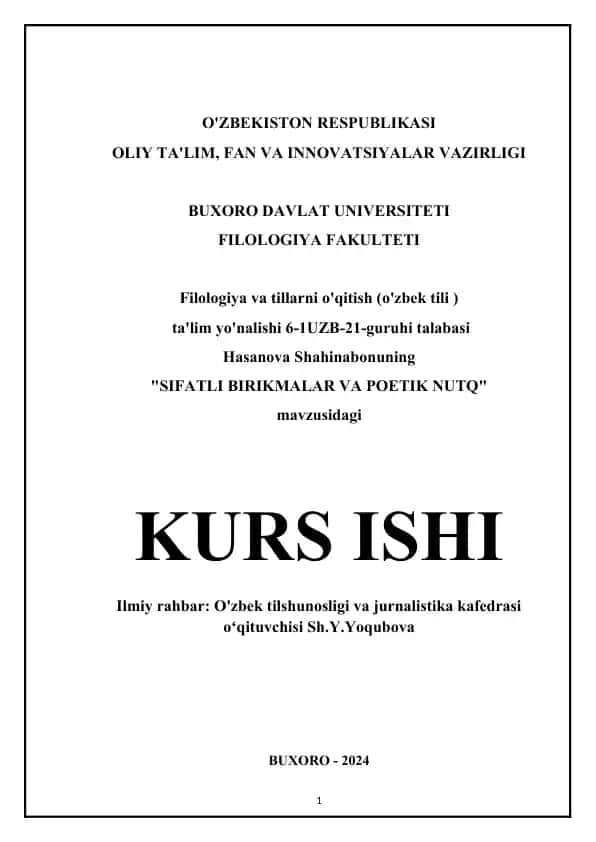 O'ZBEKISTON RESPUBLIKASI
OLIY TA'LIM, FAN VA INNOVATSIYALAR VAZIRLIGI

BUXORO DAVLAT UNIVERSITETI
FILOLOGIYA FAKULTETI

Filologiya va tillarni o'qitish (o'zbek tili )
ta'lim yo'nalishi 6-1UZB-21-guruhi talabasi
Hasanova Shahinabonuning
"SIFATLI BIRIKMALAR VA POETIK NUTQ"
mavzusidagi

KURS ISHI

Ilmiy rahbar: O'zbek tilshunosligi va jurnalistika kafedrasi
o‘qituvchisi Sh.Y.Yoqubova

BUXORO - 2024

1